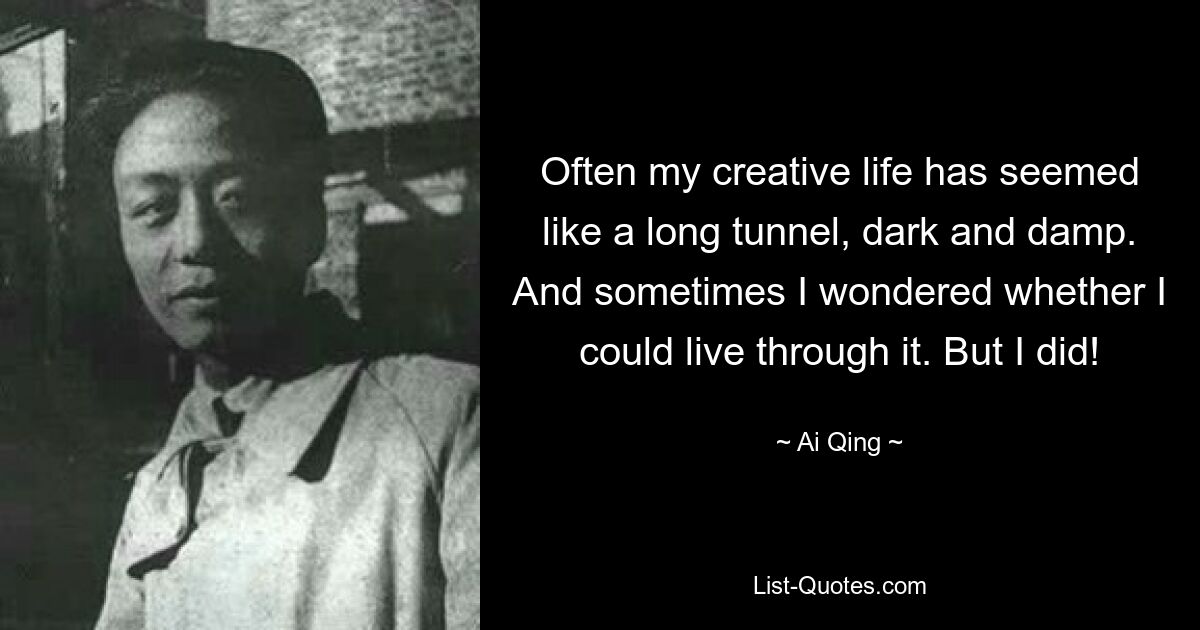 Often my creative life has seemed like a long tunnel, dark and damp. And sometimes I wondered whether I could live through it. But I did!

~ Ai Qing ~

List-Quotes.com